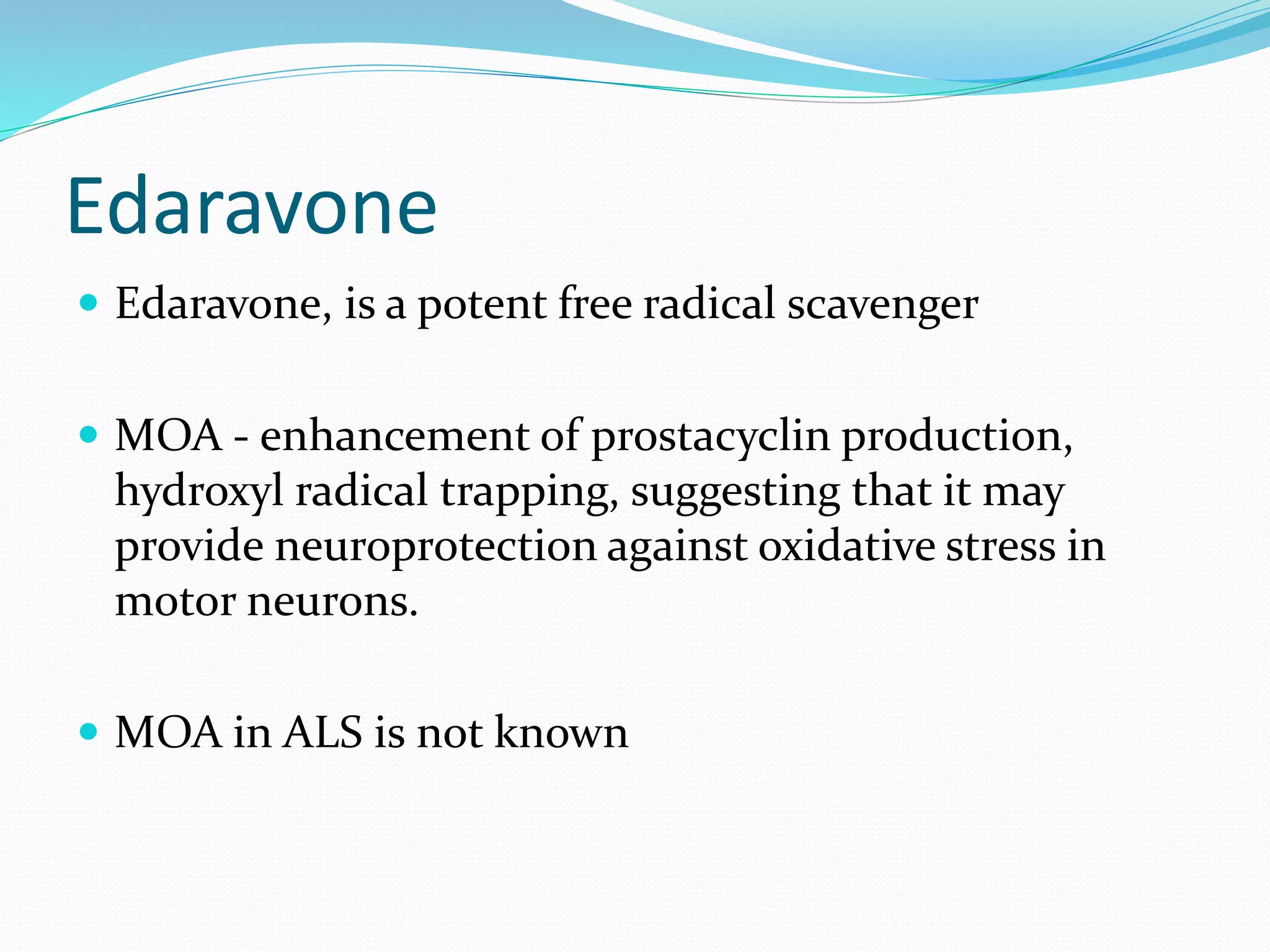 Edaravone

• Edaravone, is a potent free radical scavenger

• MOA - enhancement of prostacyclin production, hydroxyl radical trapping, suggesting that it may provide neuroprotection against oxidative stress in motor neurons.

• MOA in ALS is not known